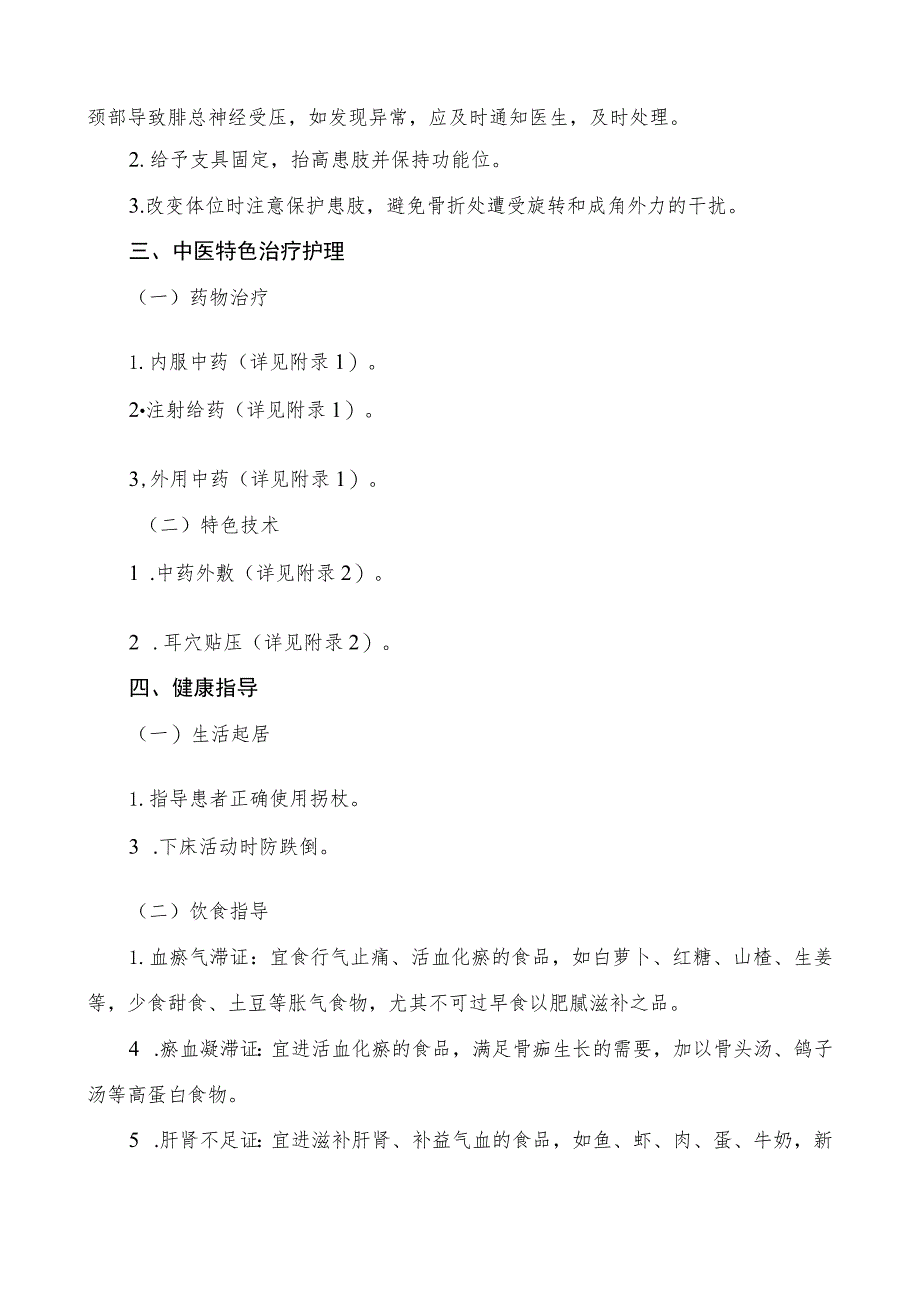 颈部导致腓总神经受压，如发现异常，应及时通知医生，及时处理。

2.给予支具固定，抬高患肢并保持功能位。

3.改变体位时注意保护患肢，避免骨折处遭受旋转和成角外力的干扰。

三、中医特色治疗护理

（一）药物治疗

1.内服中药（详见附录1）。

2•注射给药（详见附录1）。

3,外用中药（详见附录1）。

（二）特色技术

1 .中药外敷（详见附录2）。

2 .耳穴贴压（详见附录2）。

四、健康指导

（一）生活起居

1.指导患者正确使用拐杖。

3 .下床活动时防跌倒。

（二）饮食指导

1.血瘀气滞证：宜食行气止痛、活血化瘀的食品，如白萝卜、红糖、山楂、生姜等，少食甜食、土豆等胀气食物，尤其不可过早食以肥腻滋补之品。

4 .瘀血凝滞证：宜进活血化瘀的食品，满足骨痂生长的需要，加以骨头汤、鸽子汤等高蛋白食物。

5 .肝肾不足证：宜进滋补肝肾、补益气血的食品，如鱼、虾、肉、蛋、牛奶，新